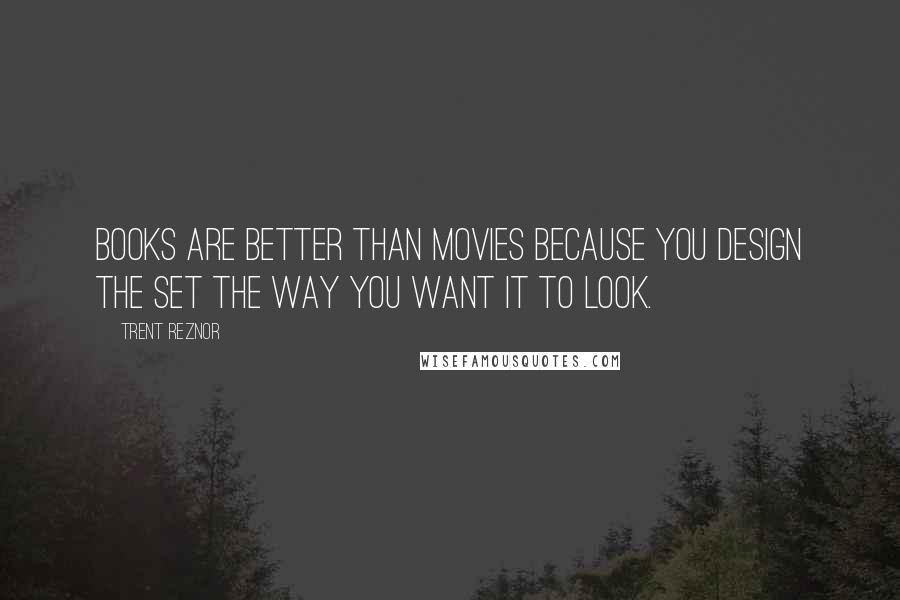 BOOKS ARE BETTER THAN MOVIES BECAUSE YOU DESIGN THE SET THE WAY YOU WANT IT TO LOOK.

TRENT REZNOR

WISEFAMOUSQUOTES.COM